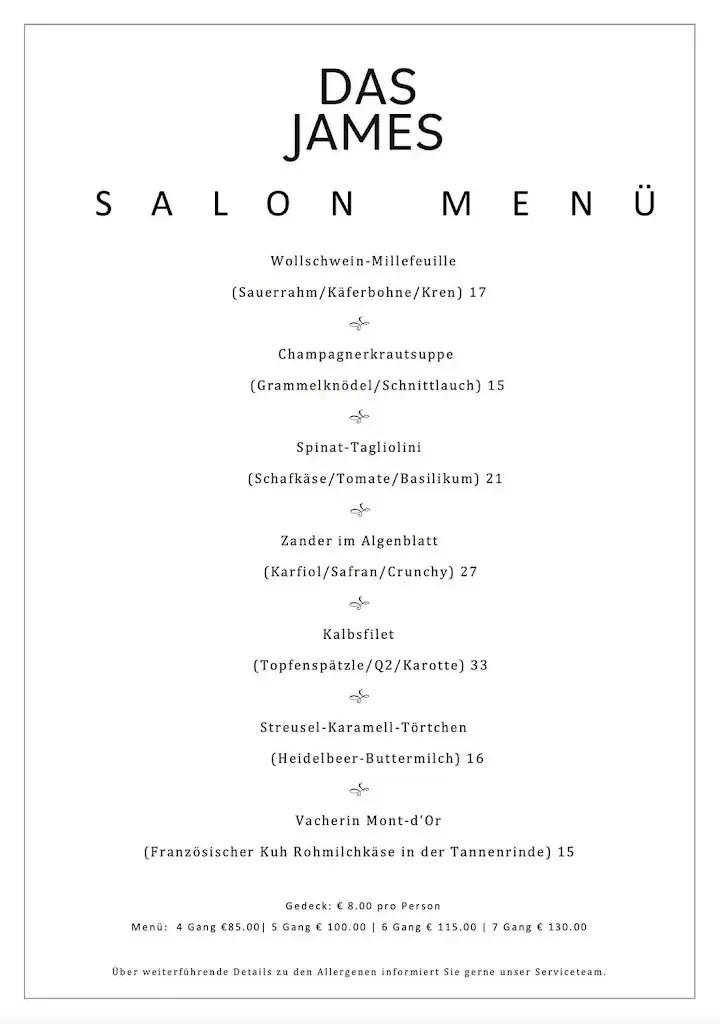 DAS
JAMES

SALON MENÜ

Wollschwein-Millefeuille

(Sauerrahm/Käferbohne/Kren) 17

Champagnerkrautsuppe

(Grammelknödel/Schnittlauch) 15

Spinat-Tagliolini

(Schafkäse/Tomate/Basilikum) 21

Zander im Algenblatt

(Karfiol/Safran/Crunchy) 27

Kalbsfilet

(Topfenspätzle/Q2/Karotte) 33

Streusel-Karamell-Törtchen

(Heidelbeer-Buttermilch) 16

Vacherin Mont-d'Or

(Französischer Kuh Rohmilchkäse in der Tannenrinde) 15

Gedeck: € 8.00 pro Person

Menü: 4 Gang €85.00| 5 Gang € 100.00 | 6 Gang € 115.00 | 7 Gang € 130.00

Über weiterführende Details zu den Allergenen informiert Sie gerne unser Serviceteam.